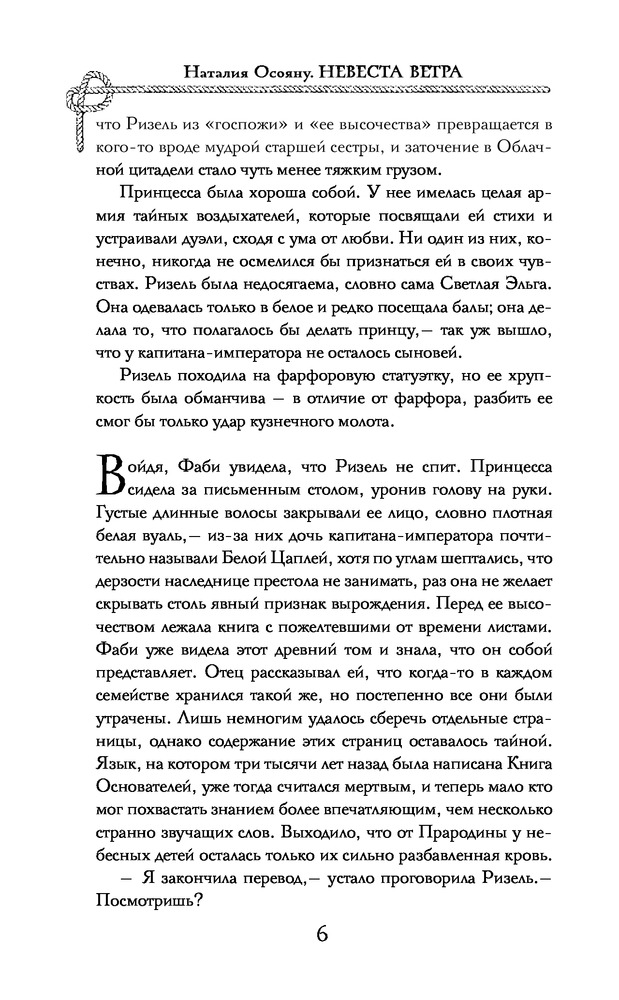 Наталия Осояну. НЕВЕСТА ВЕТРА

что Ризель из «госпожи» и «ее высочества» превращается в кого-то вроде мудрой старшей сестры, и заточение в Облачной цитадели стало чуть менее тяжким грузом.

Принцесса была хороша собой. У нее имелась целая армия тайных воздыхателей, которые посвящали ей стихи и устраивали дуэли, сходя с ума от любви. Ни один из них, конечно, никогда не осмелился бы признаться ей в своих чувствах. Ризель была недосягаема, словно сама Светлая Эльга. Она одевалась только в белое и редко посещала балы; она делала то, что полагалось бы делать принцу,— так уж вышло, что у капитана-императора не осталось сыновей.

Ризель походила на фарфоровую статуэтку, но ее хрупкость была обманчива — в отличие от фарфора, разбить ее смог бы только удар кузнечного молота.

Войдя, Фаби увидела, что Ризель не спит. Принцесса сидела за письменным столом, уронив голову на руки. Густые длинные волосы закрывали ее лицо, словно плотная белая вуаль,— из-за них дочь капитана-императора почтительно называли Белой Цаплей, хотя по углам шептались, что дерзости наследнице престола не занимать, раз она не желает скрывать столь явный признак вырождения. Перед ее высочеством лежала книга с пожелтевшими от времени листами. Фаби уже видела этот древний том и знала, что он собой представляет. Отец рассказывал ей, что когда-то в каждом семействе хранился такой же, но постепенно все они были утрачены. Лишь немногим удалось сберечь отдельные страницы, однако содержание этих страниц оставалось тайной. Язык, на котором три тысячи лет назад была написана Книга Основателей, уже тогда считался мертвым, и теперь мало кто мог похвастать знанием более впечатляющим, чем несколько странно звучащих слов. Выходило, что от Прародины у небесных детей осталась только их сильно разбавленная кровь.

— Я закончила перевод,— устало проговорила Ризель.— Посмотришь?

6